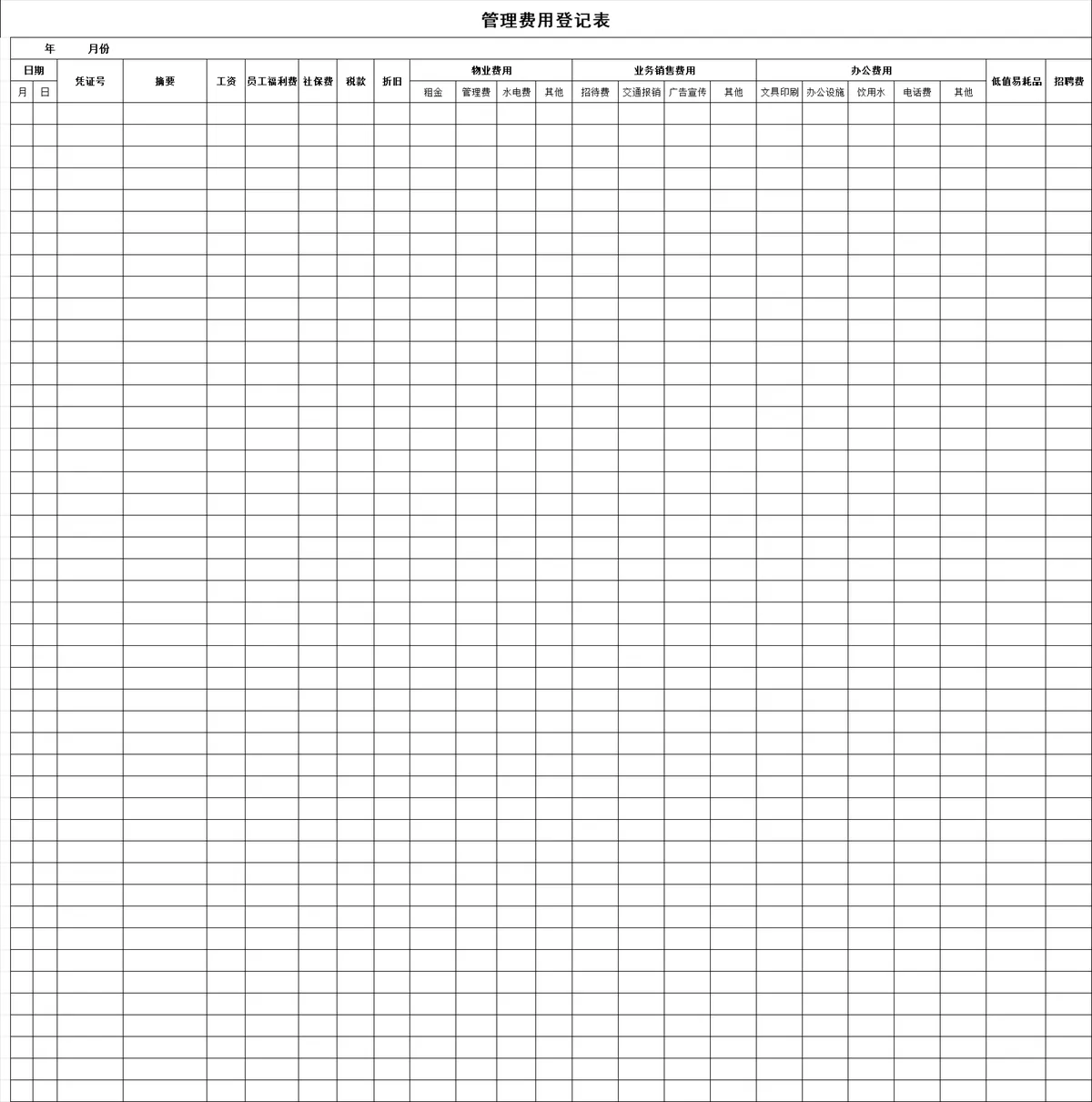 管理费用登记表

年 月份

| 日期 | | 凭证号 | 摘要 | 工资 | 员工福利费 | 社保费 | 税款 | 折旧 | 物业费用 | | | | 业务销售费用 | | | | 办公费用 | | | | | 低值易耗品 | 招聘费 |
|---|---|---|---|---|---|---|---|---|---|---|---|---|---|---|---|---|---|---|---|---|---|---|---|
| 月 | 日 | | | | | | | | 租金 | 管理费 | 水电费 | 其他 | 招待费 | 交通报销 | 广告宣传 | 其他 | 文具印刷 | 办公设施 | 饮用水 | 电话费 | 其他 | | |